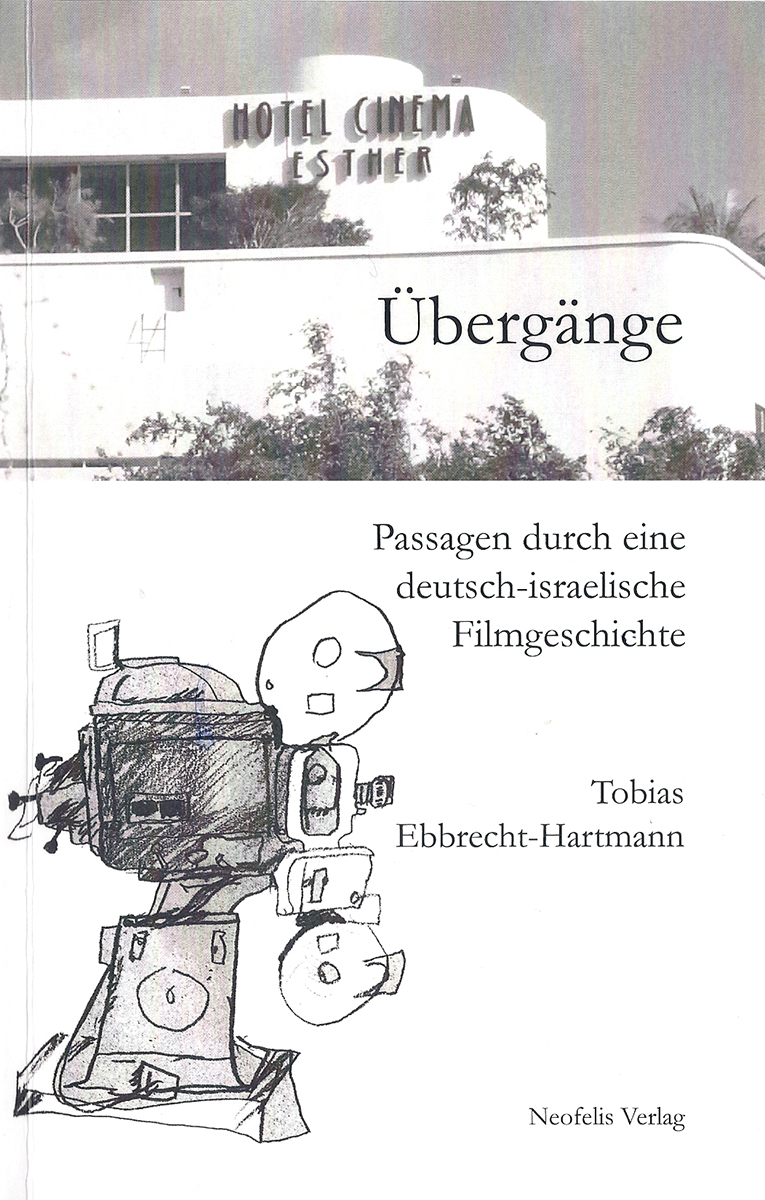 HOTEL CINEMA
ESTHER

Übergänge

Passagen durch eine deutsch-israelische Filmgeschichte

Tobias
Ebbrecht-Hartmann

Neofelis Verlag